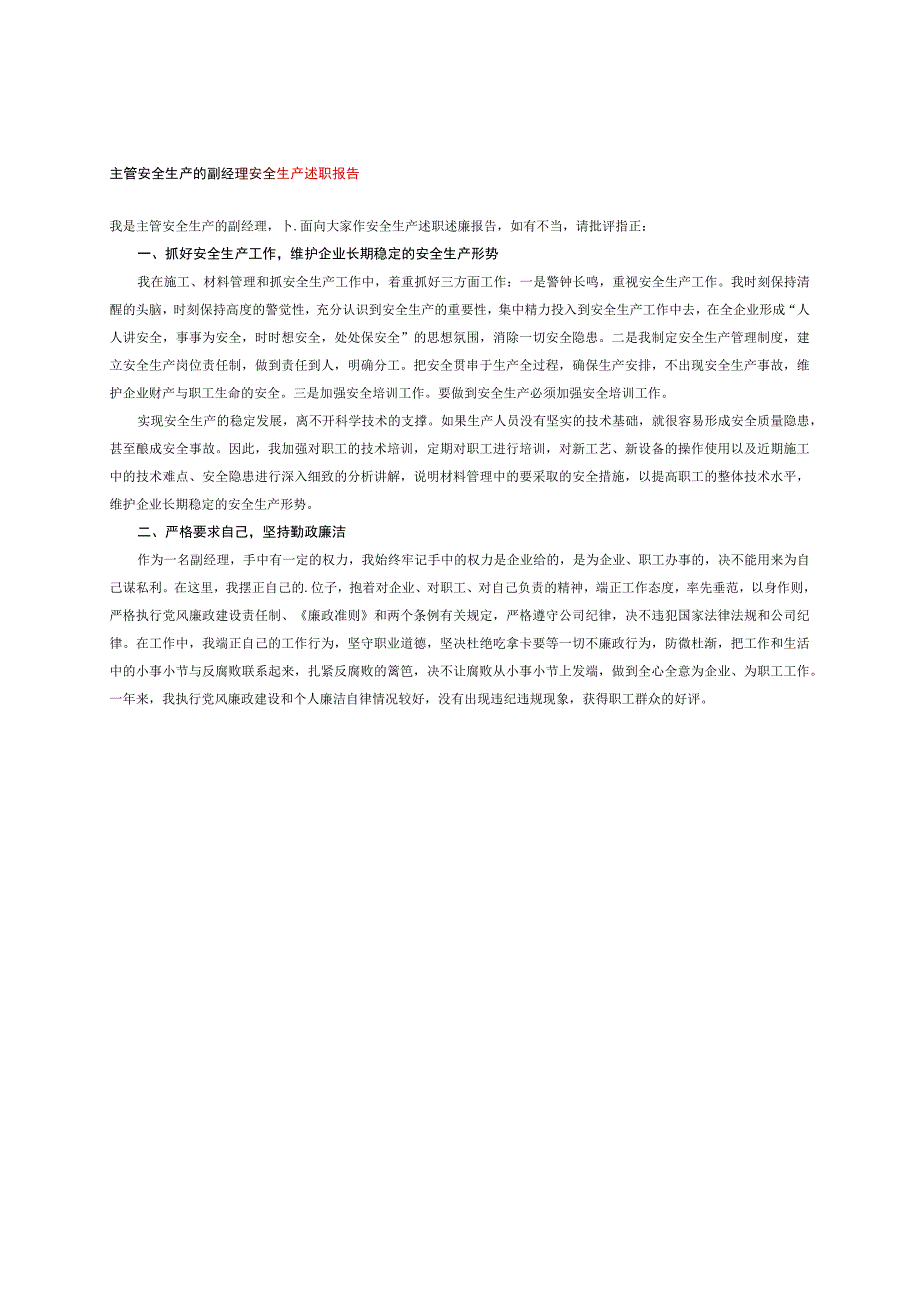 主管安全生产的副经理安全生产述职报告

我是主管安全生产的副经理，卜.面向大家作安全生产述职述廉报告，如有不当，请批评指正：

一、抓好安全生产工作，维护企业长期稳定的安全生产形势

我在施工、材料管理和抓安全生产工作中，着重抓好三方面工作：一是警钟长鸣，重视安全生产工作。我时刻保持清醒的头脑，时刻保持高度的警觉性，充分认识到安全生产的重要性，集中精力投入到安全生产工作中去，在全企业形成“人人讲安全，事事为安全，时时想安全，处处保安全”的思想氛围，消除一切安全隐患。二是我制定安全生产管理制度，建立安全生产岗位责任制，做到责任到人，明确分工。把安全贯串于生产全过程，确保生产安排，不出现安全生产事故，维护企业财产与职工生命的安全。三是加强安全培训工作。要做到安全生产必须加强安全培训工作。

实现安全生产的稳定发展，离不开科学技术的支撑。如果生产人员没有坚实的技术基础，就很容易形成安全质量隐患，甚至酿成安全事故。因此，我加强对职工的技术培训，定期对职工进行培训，对新工艺、新设备的操作使用以及近期施工中的技术难点、安全隐患进行深入细致的分析讲解，说明材料管理中的要采取的安全措施，以提高职工的整体技术水平，维护企业长期稳定的安全生产形势。

二、严格要求自己，坚持勤政廉洁

作为一名副经理，手中有一定的权力，我始终牢记手中的权力是企业给的，是为企业、职工办事的，决不能用来为自己谋私利。在这里，我摆正自己的.位子，抱着对企业、对职工、对自己负责的精神，端正工作态度，率先垂范，以身作则，严格执行党风廉政建设责任制、《廉政准则》和两个条例有关规定，严格遵守公司纪律，决不违犯国家法律法规和公司纪律。在工作中，我端正自己的工作行为，坚守职业道德，坚决杜绝吃拿卡要等一切不廉政行为，防微杜渐，把工作和生活中的小事小节与反腐败联系起来，扎紧反腐败的篱笆，决不让腐败从小事小节上发端，做到全心全意为企业、为职工工作。一年来，我执行党风廉政建设和个人廉洁自律情况较好，没有出现违纪违规现象，获得职工群众的好评。